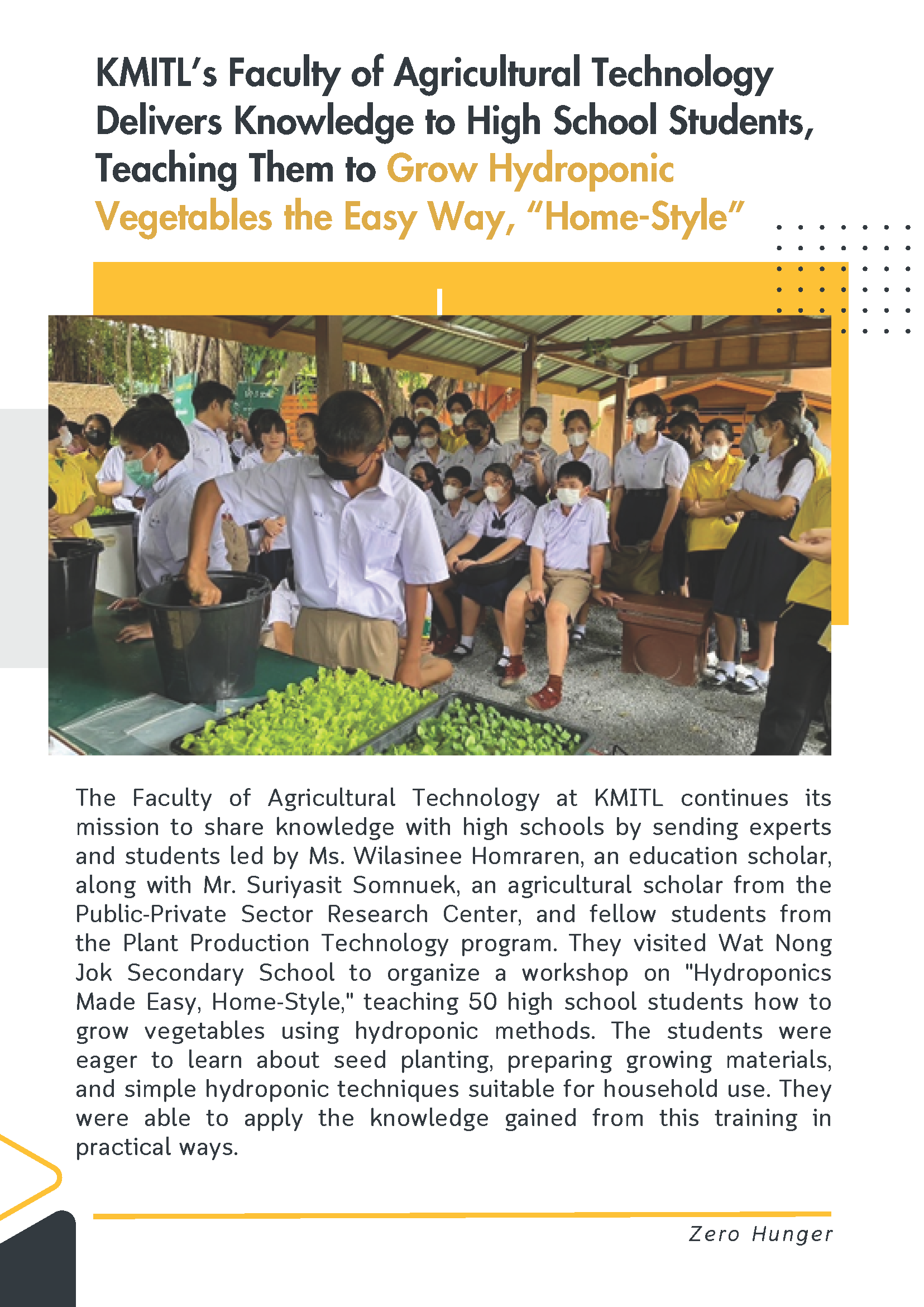 KMITL's Faculty of Agricultural Technology Delivers Knowledge to High School Students, Teaching Them to Grow Hydroponic Vegetables the Easy Way, "Home-Style"

The Faculty of Agricultural Technology at KMITL continues its mission to share knowledge with high schools by sending experts and students led by Ms. Wilasinee Homraren, an education scholar, along with Mr. Suriyasit Somnuek, an agricultural scholar from the Public-Private Sector Research Center, and fellow students from the Plant Production Technology program. They visited Wat Nong Jok Secondary School to organize a workshop on "Hydroponics Made Easy, Home-Style," teaching 50 high school students how to grow vegetables using hydroponic methods. The students were eager to learn about seed planting, preparing growing materials, and simple hydroponic techniques suitable for household use. They were able to apply the knowledge gained from this training in practical ways.

Zero Hunger